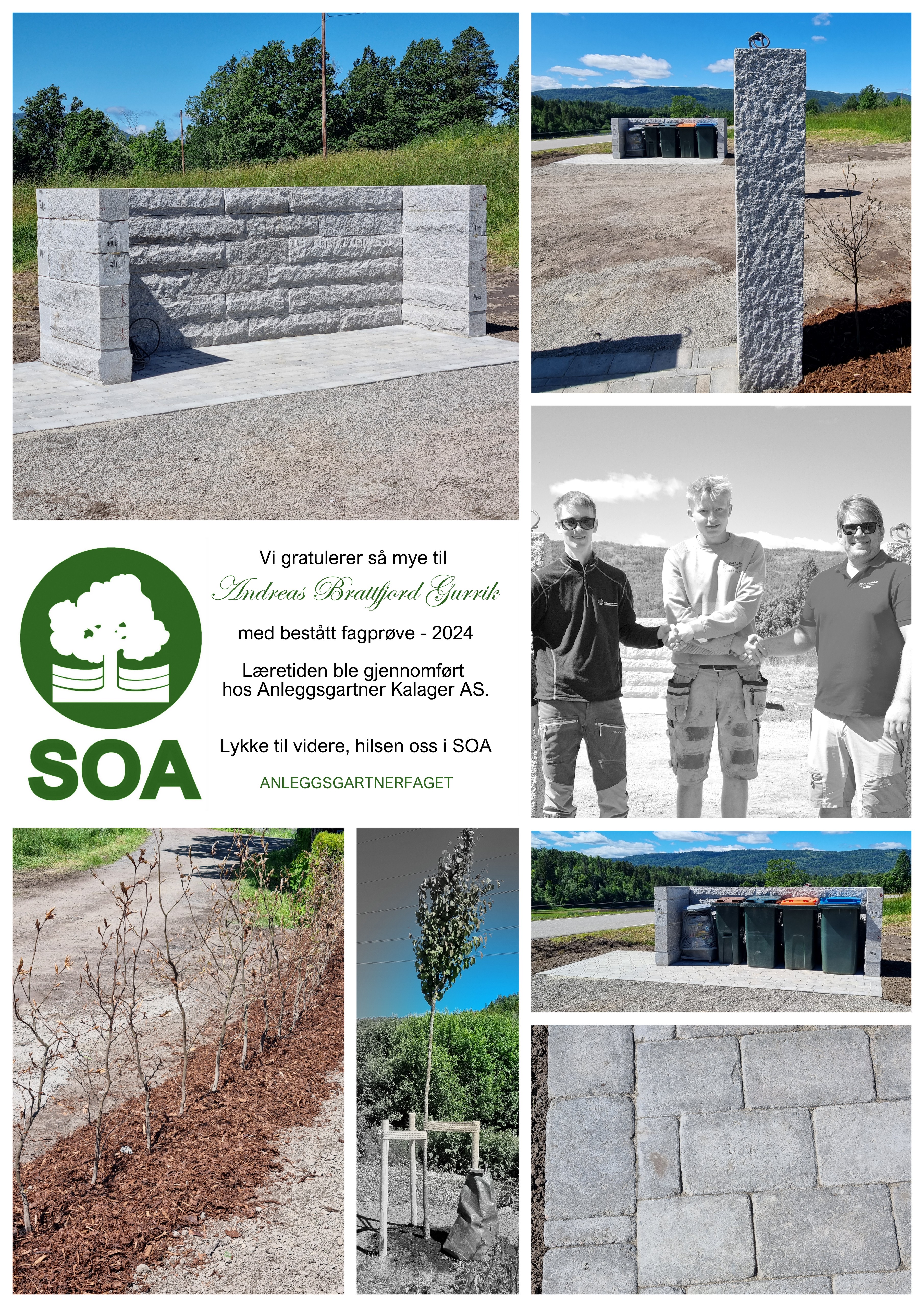 SOA

Vi gratulerer så mye til

Andreas Brattfjord Gurrik

med bestått fagprøve - 2024

Læretiden ble gjennomført hos Anleggsgartner Kalager AS.

Lykke til videre, hilsen oss i SOA

ANLEGGSGARTNERFAGET